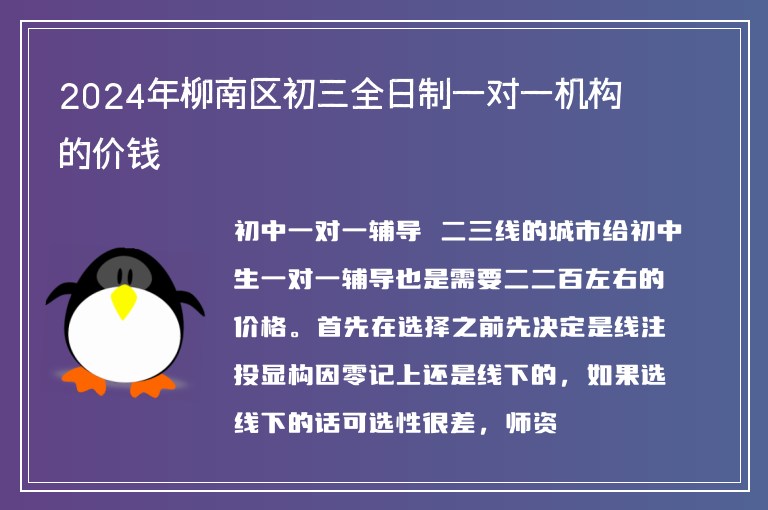 2024年柳南区初三全日制一对一机构的价钱

初中一对一辅导 二三线的城市给初中生一对一辅导也是需要二二百左右的价格。首先在选择之前先决定是线注投显构因零记上还是线下的，如果选线下的话可选性很差，师资